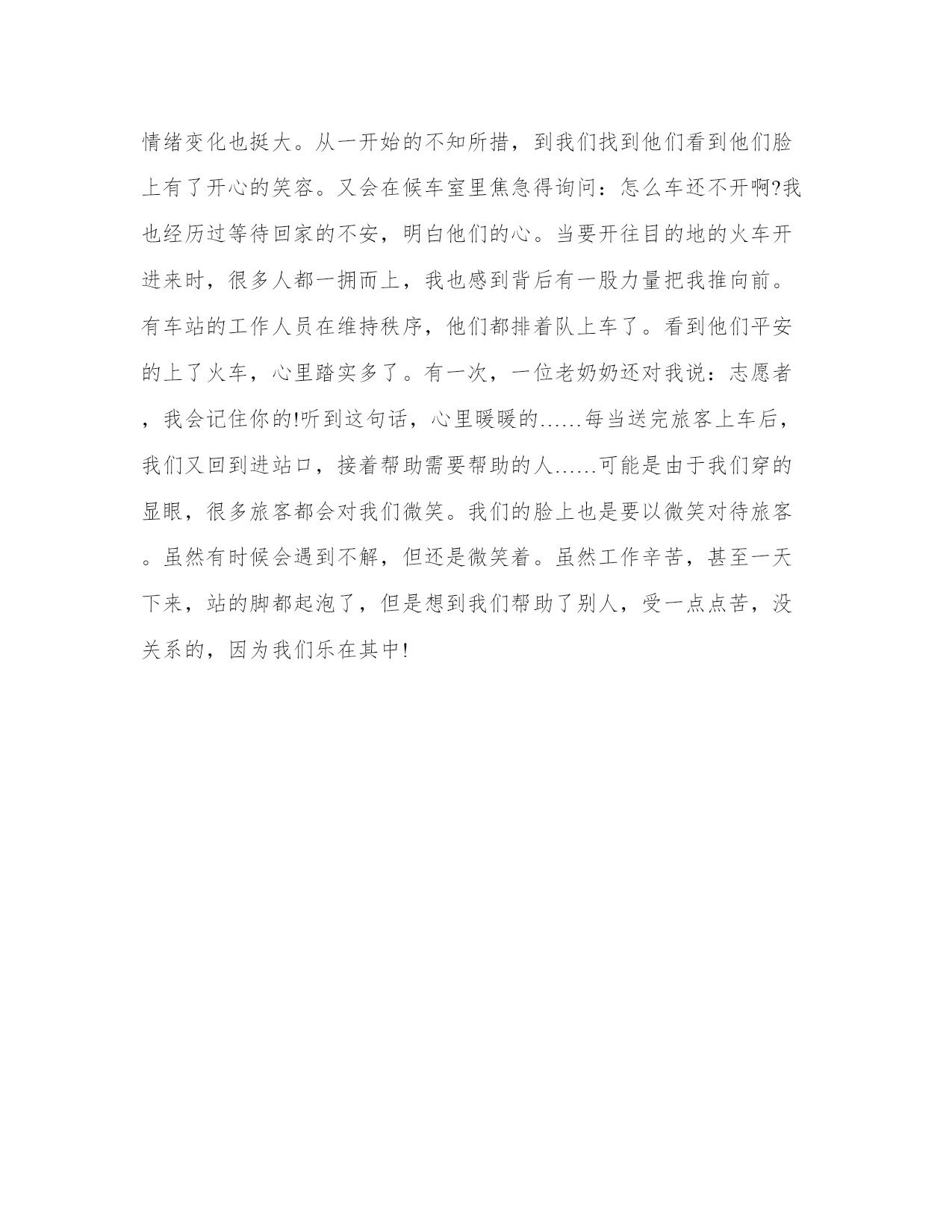 情绪变化也挺大。从一开始的不知所措，到我们找到他们看到他们脸上有了开心的笑容。又会在候车室里焦急得询问：怎么车还不开啊?我也经历过等待回家的不安，明白他们的心。当要开往目的地的火车开进来时，很多人都一拥而上，我也感到背后有一股力量把我推向前。有车站的工作人员在维持秩序，他们都排着队上车了。看到他们平安的上了火车，心里踏实多了。有一次，一位老奶奶还对我说：志愿者，我会记住你的!听到这句话，心里暖暖的……每当送完旅客上车后，我们又回到进站口，接着帮助需要帮助的人……可能是由于我们穿的显眼，很多旅客都会对我们微笑。我们的脸上也是要以微笑对待旅客。虽然有时候会遇到不解，但还是微笑着。虽然工作辛苦，甚至一天下来，站的脚都起泡了，但是想到我们帮助了别人，受一点点苦，没关系的，因为我们乐在其中!